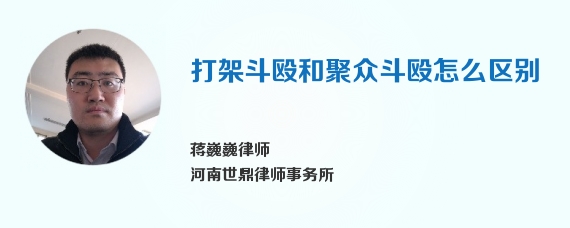 打架斗殴和聚众斗殴怎么区别

蒋巍巍律师
河南世鼎律师事务所